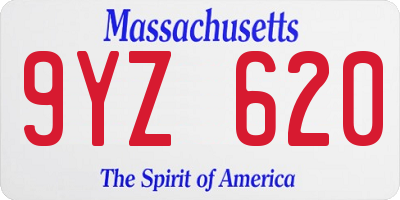 Massachusetts

9YZ 620

The Spirit of America